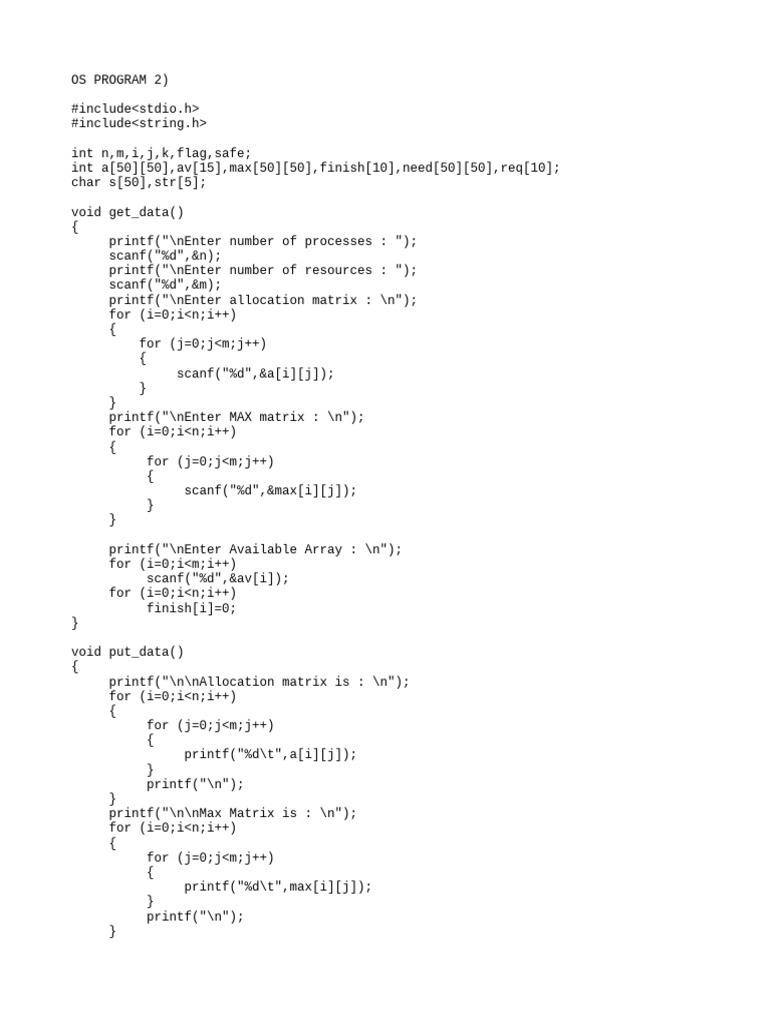 OS PROGRAM 2)

#include<stdio.h>
#include<string.h>

int n,m,i,j,k,flag,safe;
int a[50][50],av[15],max[50][50],finish[10],need[50][50],req[10];
char s[50],str[5];

void get_data()
{
     printf("\nEnter number of processes : ");
     scanf("%d",&n);
     printf("\nEnter number of resources : ");
     scanf("%d",&m);
     printf("\nEnter allocation matrix : \n");
     for (i=0;i<n;i++)
     {
         for (j=0;j<m;j++)
         {
              scanf("%d",&a[i][j]);
         }
     }
     printf("\nEnter MAX matrix : \n");
     for (i=0;i<n;i++)
     {
          for (j=0;j<m;j++)
          {
               scanf("%d",&max[i][j]);
          }
     }

     printf("\nEnter Available Array : \n");
     for (i=0;i<m;i++)
          scanf("%d",&av[i]);
     for (i=0;i<n;i++)
          finish[i]=0;
}

void put_data()
{
     printf("\n\nAllocation matrix is : \n");
     for (i=0;i<n;i++)
     {
          for (j=0;j<m;j++)
          {
               printf("%d\t",a[i][j]);
          }
          printf("\n");
     }
     printf("\n\nMax Matrix is : \n");
     for (i=0;i<n;i++)
     {
          for (j=0;j<m;j++)
          {
               printf("%d\t",max[i][j]);
          }
          printf("\n");
     }